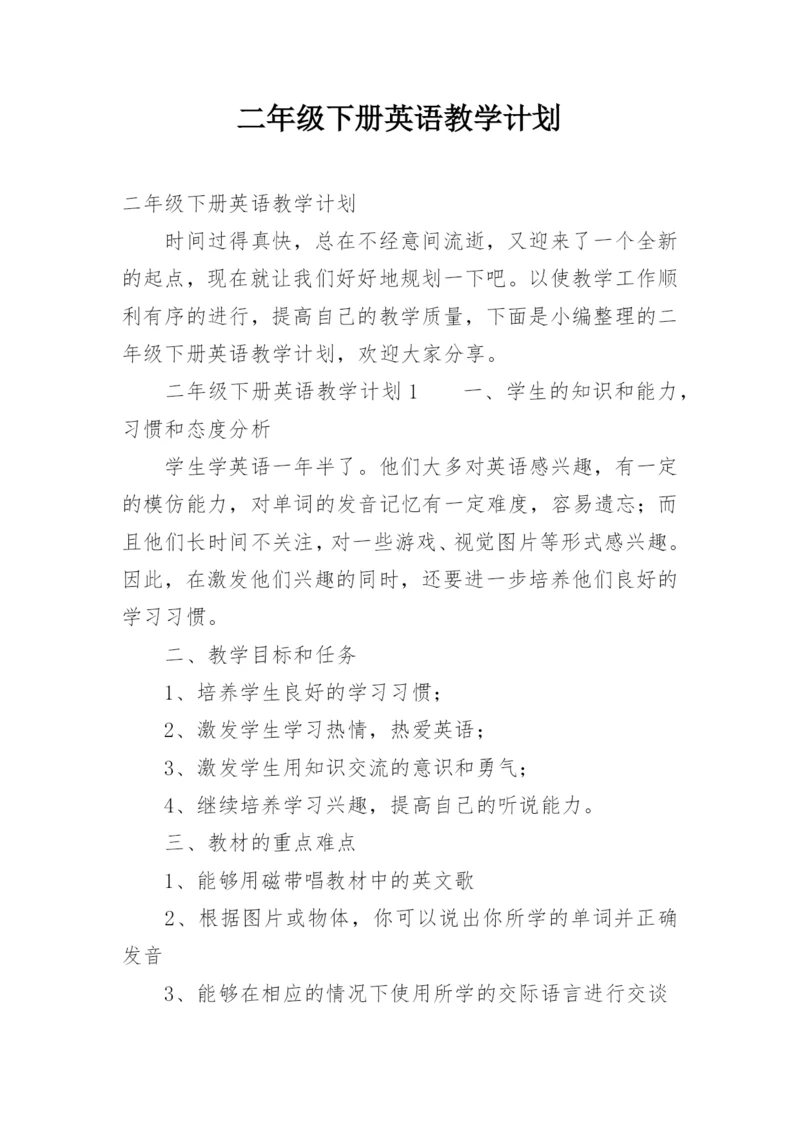 二年级下册英语教学计划

二年级下册英语教学计划

时间过得真快，总在不经意间流逝，又迎来了一个全新的起点，现在就让我们好好地规划一下吧。以使教学工作顺利有序的进行，提高自己的教学质量，下面是小编整理的二年级下册英语教学计划，欢迎大家分享。

二年级下册英语教学计划1　　一、学生的知识和能力，习惯和态度分析

学生学英语一年半了。他们大多对英语感兴趣，有一定的模仿能力，对单词的发音记忆有一定难度，容易遗忘；而且他们长时间不关注，对一些游戏、视觉图片等形式感兴趣。因此，在激发他们兴趣的同时，还要进一步培养他们良好的学习习惯。

二、教学目标和任务

1、培养学生良好的学习习惯；

2、激发学生学习热情，热爱英语；

3、激发学生用知识交流的意识和勇气；

4、继续培养学习兴趣，提高自己的听说能力。

三、教材的重点难点

1、能够用磁带唱教材中的英文歌

2、根据图片或物体，你可以说出你所学的单词并正确发音

3、能够在相应的情况下使用所学的交际语言进行交谈